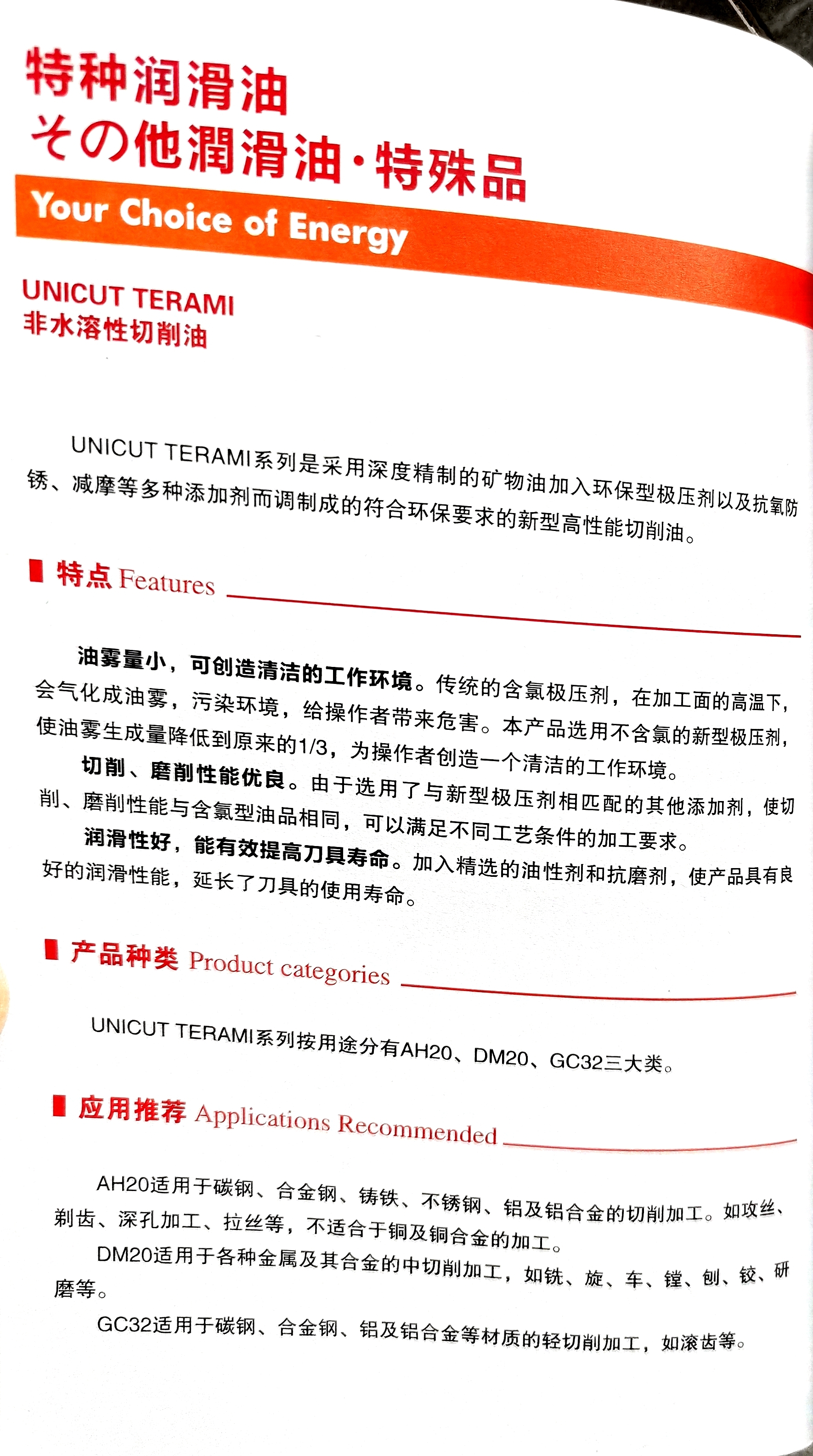 特种润滑油
その他潤滑油·特殊品

Your Choice of Energy

UNICUT TERAMI
非水溶性切削油

UNICUT TERAMI系列是采用深度精制的矿物油加入环保型极压剂以及抗氧防锈、减摩等多种添加剂而调制成的符合环保要求的新型高性能切削油。

特点 Features

油雾量小，可创造清洁的工作环境。传统的含氯极压剂，在加工面的高温下，会气化成油雾，污染环境，给操作者带来危害。本产品选用不含氯的新型极压剂，使油雾生成量降低到原来的1/3，为操作者创造一个清洁的工作环境。

切削、磨削性能优良。由于选用了与新型极压剂相匹配的其他添加剂，使切削、磨削性能与含氯型油品相同，可以满足不同工艺条件的加工要求。

润滑性好，能有效提高刀具寿命。加入精选的油性剂和抗磨剂，使产品具有良好的润滑性能，延长了刀具的使用寿命。

产品种类 Product categories

UNICUT TERAMI系列按用途分有AH20、DM20、GC32三大类。

应用推荐 Applications Recommended

AH20适用于碳钢、合金钢、铸铁、不锈钢、铝及铝合金的切削加工。如攻丝、剃齿、深孔加工、拉丝等，不适合于铜及铜合金的加工。

DM20适用于各种金属及其合金的中切削加工，如铣、旋、车、镗、刨、铰、研磨等。

GC32适用于碳钢、合金钢、铝及铝合金等材质的轻切削加工，如滚齿等。